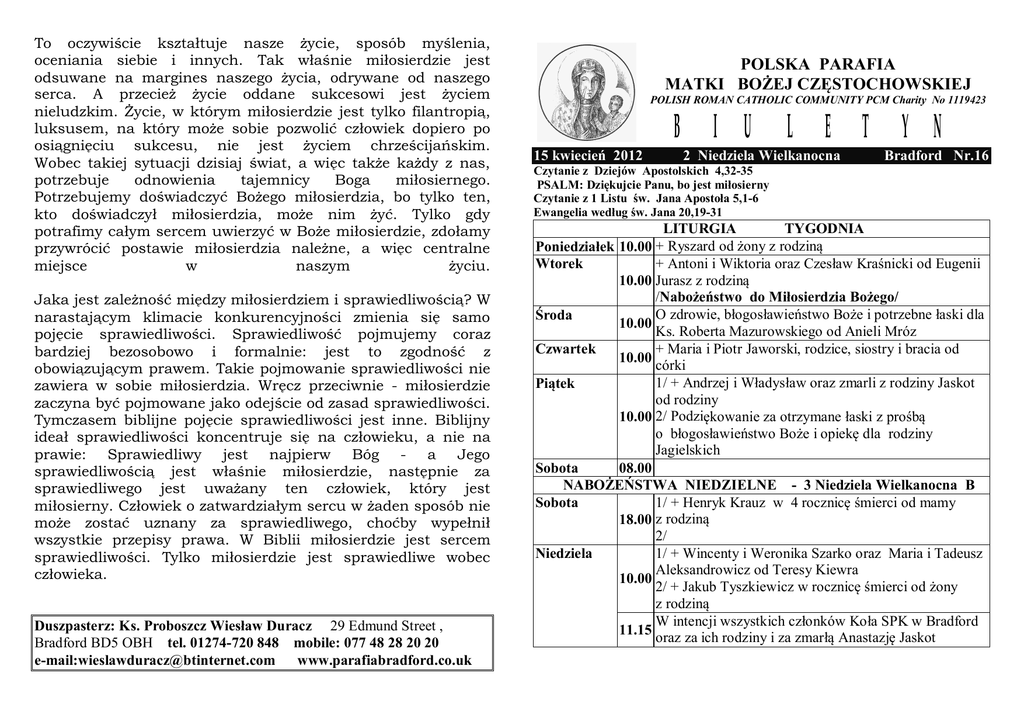 To oczywiście kształtuje nasze życie, sposób myślenia, oceniania siebie i innych. Tak właśnie miłosierdzie jest odsuwane na margines naszego życia, odrywane od naszego serca. A przecież życie oddane sukcesowi jest życiem nieludzkim. Życie, w którym miłosierdzie jest tylko filantropią, luksusem, na który może sobie pozwolić człowiek dopiero po osiągnięciu sukcesu, nie jest życiem chrześcijańskim. Wobec takiej sytuacji dzisiaj świat, a więc także każdy z nas, potrzebuje odnowienia tajemnicy Boga miłosiernego. Potrzebujemy doświadczyć Bożego miłosierdzia, bo tylko ten, kto doświadczył miłosierdzia, może nim żyć. Tylko gdy potrafimy całym sercem uwierzyć w Boże miłosierdzie, zdołamy przywrócić postawie miłosierdzia należne, a więc centralne miejsce w naszym życiu.

Jaka jest zależność między miłosierdziem i sprawiedliwością? W narastającym klimacie konkurencyjności zmienia się samo pojęcie sprawiedliwości. Sprawiedliwość pojmujemy coraz bardziej bezosobowo i formalnie: jest to zgodność z obowiązującym prawem. Takie pojmowanie sprawiedliwości nie zawiera w sobie miłosierdzia. Wręcz przeciwnie - miłosierdzie zaczyna być pojmowane jako odejście od zasad sprawiedliwości. Tymczasem biblijne pojęcie sprawiedliwości jest inne. Biblijny ideał sprawiedliwości koncentruje się na człowieku, a nie na prawie: Sprawiedliwy jest najpierw Bóg - a Jego sprawiedliwością jest właśnie miłosierdzie, następnie za sprawiedliwego jest uważany ten człowiek, który jest miłosierny. Człowiek o zatwardziałym sercu w żaden sposób nie może zostać uznany za sprawiedliwego, choćby wypełnił wszystkie przepisy prawa. W Biblii miłosierdzie jest sercem sprawiedliwości. Tylko miłosierdzie jest sprawiedliwe wobec człowieka.

Duszpasterz: Ks. Proboszcz Wiesław Duracz 29 Edmund Street , Bradford BD5 OBH tel. 01274-720 848 mobile: 077 48 28 20 20
e-mail:wieslawduracz@btinternet.com www.parafiabradford.co.uk

POLSKA PARAFIA
MATKI BOŻEJ CZĘSTOCHOWSKIEJ
POLISH ROMAN CATHOLIC COMMUNITY PCM Charity No 1119423
B I U L E T Y N

15 kwiecień 2012 2 Niedziela Wielkanocna Bradford Nr.16
Czytanie z Dziejów Apostolskich 4,32-35
PSALM: Dziękujcie Panu, bo jest miłosierny
Czytanie z 1 Listu św. Jana Apostoła 5,1-6
Ewangelia według św. Jana 20,19-31

| LITURGIA TYGODNIA | | |
|---|---|---|
| Poniedziałek | 10.00 | + Ryszard od żony z rodziną |
| Wtorek | 10.00 | + Antoni i Wiktoria oraz Czesław Kraśnicki od Eugenii Jurasz z rodziną /Nabożeństwo do Miłosierdzia Bożego/ |
| Środa | 10.00 | O zdrowie, błogosławieństwo Boże i potrzebne łaski dla Ks. Roberta Mazurowskiego od Anieli Mróz |
| Czwartek | 10.00 | + Maria i Piotr Jaworski, rodzice, siostry i bracia od córki |
| Piątek | 10.00 | 1/ + Andrzej i Władysław oraz zmarli z rodziny Jaskot od rodziny 2/ Podziękowanie za otrzymane łaski z prośbą o błogosławieństwo Boże i opiekę dla rodziny Jagielskich |
| Sobota | 08.00 | |
| NABOŻEŃSTWA NIEDZIELNE - 3 Niedziela Wielkanocna B | | |
| Sobota | 18.00 | 1/ + Henryk Krauz w 4 rocznicę śmierci od mamy z rodziną 2/ |
| Niedziela | 10.00 | 1/ + Wincenty i Weronika Szarko oraz Maria i Tadeusz Aleksandrowicz od Teresy Kiewra 2/ + Jakub Tyszkiewicz w rocznicę śmierci od żony z rodziną |
| | 11.15 | W intencji wszystkich członków Koła SPK w Bradford oraz za ich rodziny i za zmarłą Anastazję Jaskot |